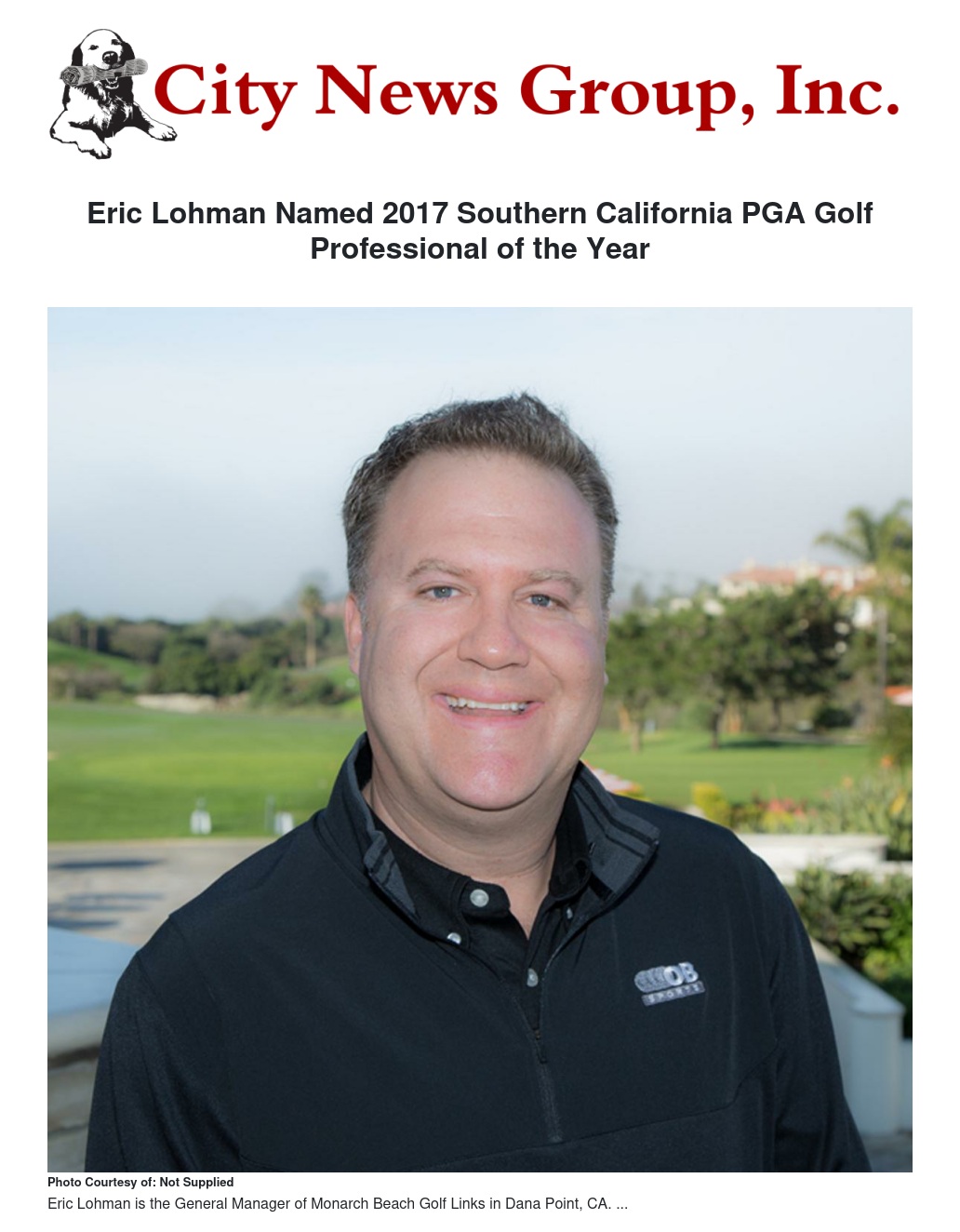 City News Group, Inc.

Eric Lohman Named 2017 Southern California PGA Golf Professional of the Year

OB SPORTS

Photo Courtesy of: Not Supplied

Eric Lohman is the General Manager of Monarch Beach Golf Links in Dana Point, CA. ...